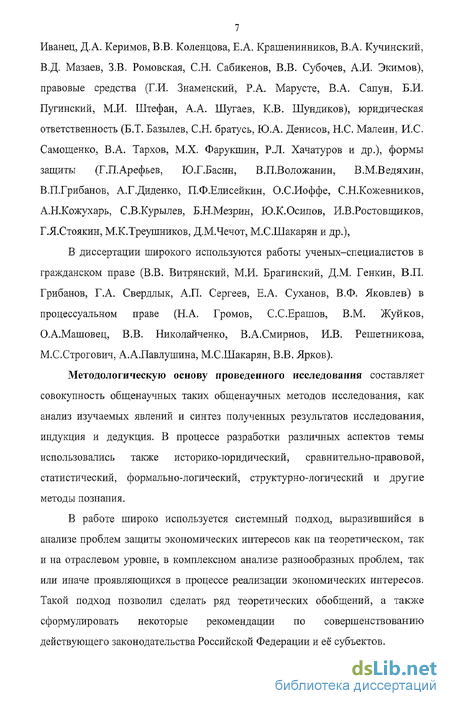 7

Иванец, Д.А. Керимов, В.В. Коленцова, Е.А. Крашенинников, В.А. Кучинский, В.Д. Мазаев, З.В. Ромовская, С.Н. Сабикенов, В.В. Субочев, А.И. Экимов), правовые средства (Г.И. Знаменский, Р.А. Марусте, В.А. Сапун, Б.И. Пугинский, М.И. Штефан, А.А. Шугаев, К.В. Шундиков), юридическая ответственность (Б.Т. Базылев, С.Н. братусь, Ю.А. Денисов, Н.С. Малеин, И.С. Самощенко, В.А. Тархов, М.Х. Фарукшин, Р.Л. Хачатуров и др.), формы защиты (Г.П.Арефьев, Ю.Г.Басин, В.П.Воложанин, В.М.Ведяхин, В.П.Грибанов, А.Г.Диденко, П.Ф.Елисейкин, О.С.Иоффе, С.Н.Кожевников, А.Н.Кожухарь, С.В.Курылев, Б.Н.Мезрин, Ю.К.Осипов, И.В.Ростовщиков, Г.Я.Стоякин, М.К.Треушников, Д.М.Чечот, М.С.Шакарян и др.),

В диссертации широкого используются работы ученых–специалистов в гражданском праве (В.В. Витрянский, М.И. Брагинский, Д.М. Генкин, В.П. Грибанов, Г.А. Свердлык, А.П. Сергеев, Е.А. Суханов, В.Ф. Яковлев) в процессуальном праве (Н.А. Громов, С.С.Ерашов, В.М. Жуйков, О.А.Машовец, В.В. Николайченко, В.А.Смирнов, И.В. Решетникова, М.С.Строгович, А.А.Павлушина, М.С.Шакарян, В.В. Ярков).

Методологическую основу проведенного исследования составляет совокупность общенаучных таких общенаучных методов исследования, как анализ изучаемых явлений и синтез полученных результатов исследования, индукция и дедукция. В процессе разработки различных аспектов темы использовались также историко-юридический, сравнительно-правовой, статистический, формально-логический, структурно-логический и другие методы познания.

В работе широко используется системный подход, выразившийся в анализе проблем защиты экономических интересов как на теоретическом, так и на отраслевом уровне, в комплексном анализе разнообразных проблем, так или иначе проявляющихся в процессе реализации экономических интересов. Такой подход позволил сделать ряд теоретических обобщений, а также сформулировать некоторые рекомендации по совершенствованию действующего законодательства Российской Федерации и её субъектов.

dsLib.net
библиотека диссертаций